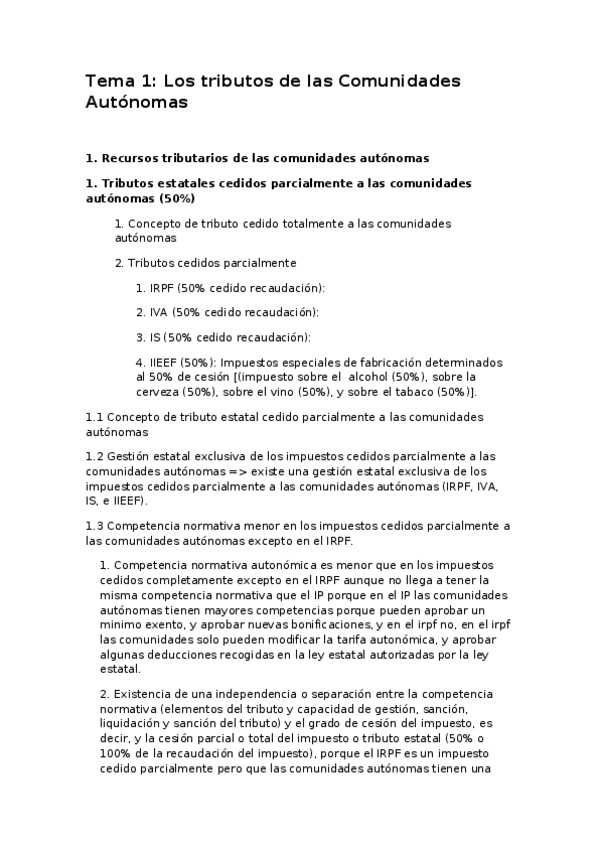 Tema 1: Los tributos de las Comunidades Autónomas

1. Recursos tributarios de las comunidades autónomas

1. Tributos estatales cedidos parcialmente a las comunidades autónomas (50%)

1. Concepto de tributo cedido totalmente a las comunidades autónomas

2. Tributos cedidos parcialmente

1. IRPF (50% cedido recaudación):

2. IVA (50% cedido recaudación):

3. IS (50% cedido recaudación):

4. IIEEF (50%): Impuestos especiales de fabricación determinados al 50% de cesión [(impuesto sobre el alcohol (50%), sobre la cerveza (50%), sobre el vino (50%), y sobre el tabaco (50%)].

1.1 Concepto de tributo estatal cedido parcialmente a las comunidades autónomas

1.2 Gestión estatal exclusiva de los impuestos cedidos parcialmente a las comunidades autónomas => existe una gestión estatal exclusiva de los impuestos cedidos parcialmente a las comunidades autónomas (IRPF, IVA, IS, e IIEEF).

1.3 Competencia normativa menor en los impuestos cedidos parcialmente a las comunidades autónomas excepto en el IRPF.

1. Competencia normativa autonómica es menor que en los impuestos cedidos completamente excepto en el IRPF aunque no llega a tener la misma competencia normativa que el IP porque en el IP las comunidades autónomas tienen mayores competencias porque pueden aprobar un minimo exento, y aprobar nuevas bonificaciones, y en el irpf no, en el irpf las comunidades solo pueden modificar la tarifa autonómica, y aprobar algunas deducciones recogidas en la ley estatal autorizadas por la ley estatal.

2. Existencia de una independencia o separación entre la competencia normativa (elementos del tributo y capacidad de gestión, sanción, liquidación y sanción del tributo) y el grado de cesión del impuesto, es decir, y la cesión parcial o total del impuesto o tributo estatal (50% o 100% de la recaudación del impuesto), porque el IRPF es un impuesto cedido parcialmente pero que las comunidades autónomas tienen una